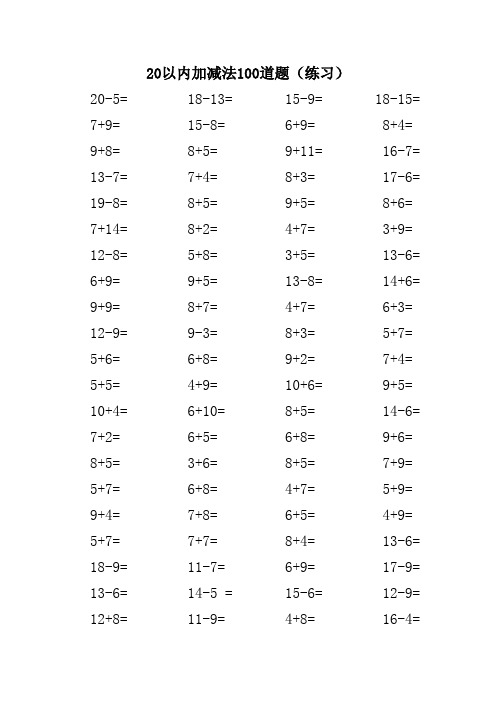 20以内加减法100道题（练习）

| | | | |
|---|---|---|---|
| $20-5=$ | $18-13=$ | $15-9=$ | $18-15=$ |
| $7+9=$ | $15-8=$ | $6+9=$ | $8+4=$ |
| $9+8=$ | $8+5=$ | $9+11=$ | $16-7=$ |
| $13-7=$ | $7+4=$ | $8+3=$ | $17-6=$ |
| $19-8=$ | $8+5=$ | $9+5=$ | $8+6=$ |
| $7+14=$ | $8+2=$ | $4+7=$ | $3+9=$ |
| $12-8=$ | $5+8=$ | $3+5=$ | $13-6=$ |
| $6+9=$ | $9+5=$ | $13-8=$ | $14+6=$ |
| $9+9=$ | $8+7=$ | $4+7=$ | $6+3=$ |
| $12-9=$ | $9-3=$ | $8+3=$ | $5+7=$ |
| $5+6=$ | $6+8=$ | $9+2=$ | $7+4=$ |
| $5+5=$ | $4+9=$ | $10+6=$ | $9+5=$ |
| $10+4=$ | $6+10=$ | $8+5=$ | $14-6=$ |
| $7+2=$ | $6+5=$ | $6+8=$ | $9+6=$ |
| $8+5=$ | $3+6=$ | $8+5=$ | $7+9=$ |
| $5+7=$ | $6+8=$ | $4+7=$ | $5+9=$ |
| $9+4=$ | $7+8=$ | $6+5=$ | $4+9=$ |
| $5+7=$ | $7+7=$ | $8+4=$ | $13-6=$ |
| $18-9=$ | $11-7=$ | $6+9=$ | $17-9=$ |
| $13-6=$ | $14-5=$ | $15-6=$ | $12-9=$ |
| $12+8=$ | $11-9=$ | $4+8=$ | $16-4=$ |